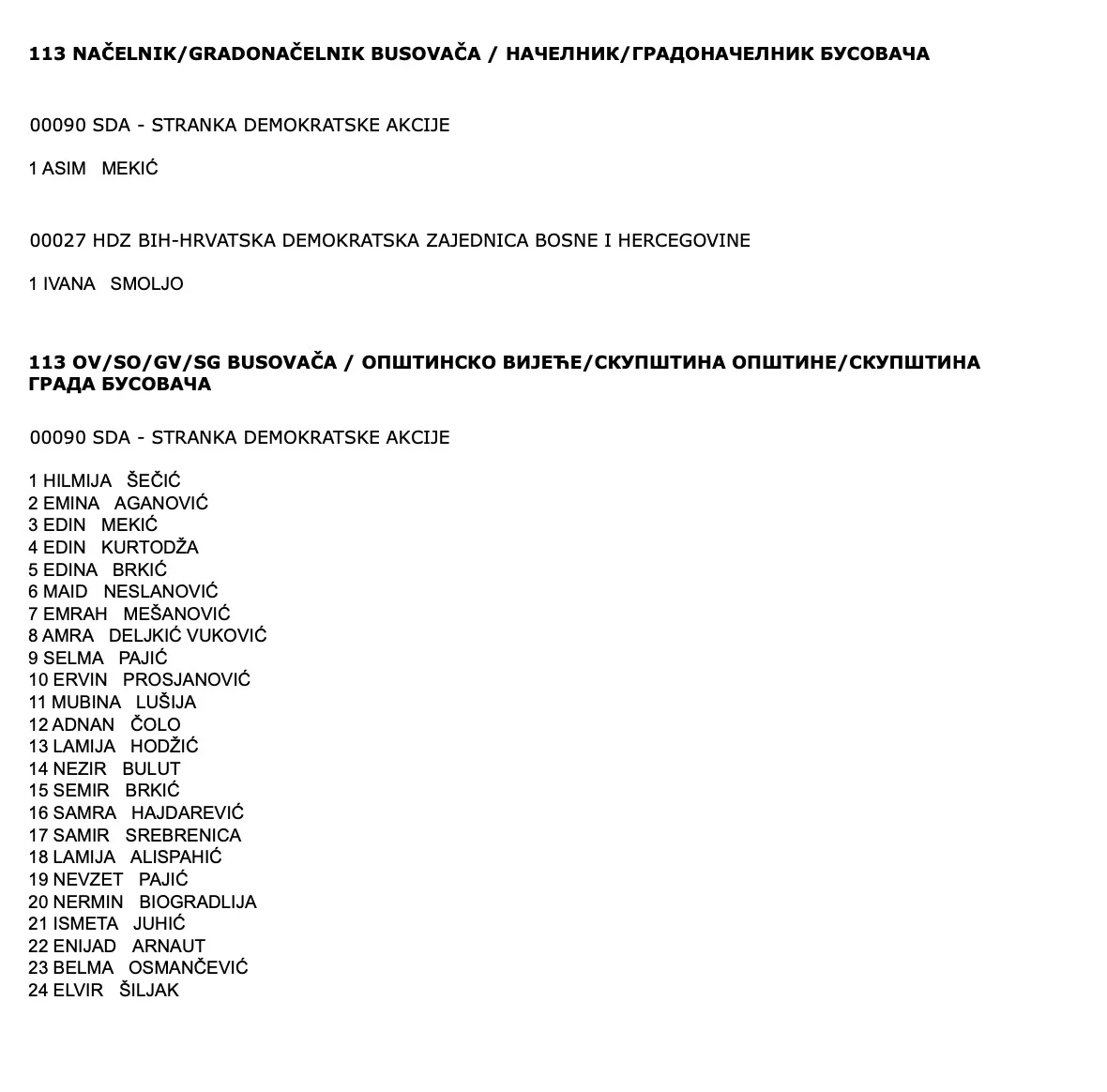 113 NAČELNIK/GRADONAČELNIK BUSOVAČA / НАЧЕЛНИК/ГРАДОНАЧЕЛНИК БУСОВАЧА

00090 SDA - STRANKA DEMOKRATSKE AKCIJE

1 ASIM MEKIĆ

00027 HDZ BIH-HRVATSKA DEMOKRATSKA ZAJEDNICA BOSNE I HERCEGOVINE

1 IVANA SMOLJO

113 OV/SO/GV/SG BUSOVAČA / ОПШТИНСКО ВИЈЕЋЕ/СКУПШТИНА ОПШТИНЕ/СКУПШТИНА ГРАДА БУСОВАЧА

00090 SDA - STRANKA DEMOKRATSKE AKCIJE

1 HILMIJA ŠEČIĆ
2 EMINA AGANOVIĆ
3 EDIN MEKIĆ
4 EDIN KURTODŽA
5 EDINA BRKIĆ
6 MAID NESLANOVIĆ
7 EMRAH MEŠANOVIĆ
8 AMRA DELJKIĆ VUKOVIĆ
9 SELMA PAJIĆ
10 ERVIN PROSJANOVIĆ
11 MUBINA LUŠIJA
12 ADNAN ČOLO
13 LAMIJA HODŽIĆ
14 NEZIR BULUT
15 SEMIR BRKIĆ
16 SAMRA HAJDAREVIĆ
17 SAMIR SREBRENICA
18 LAMIJA ALISPAHIĆ
19 NEVZET PAJIĆ
20 NERMIN BIOGRADLIJA
21 ISMETA JUHIĆ
22 ENIJAD ARNAUT
23 BELMA OSMANČEVIĆ
24 ELVIR ŠILJAK